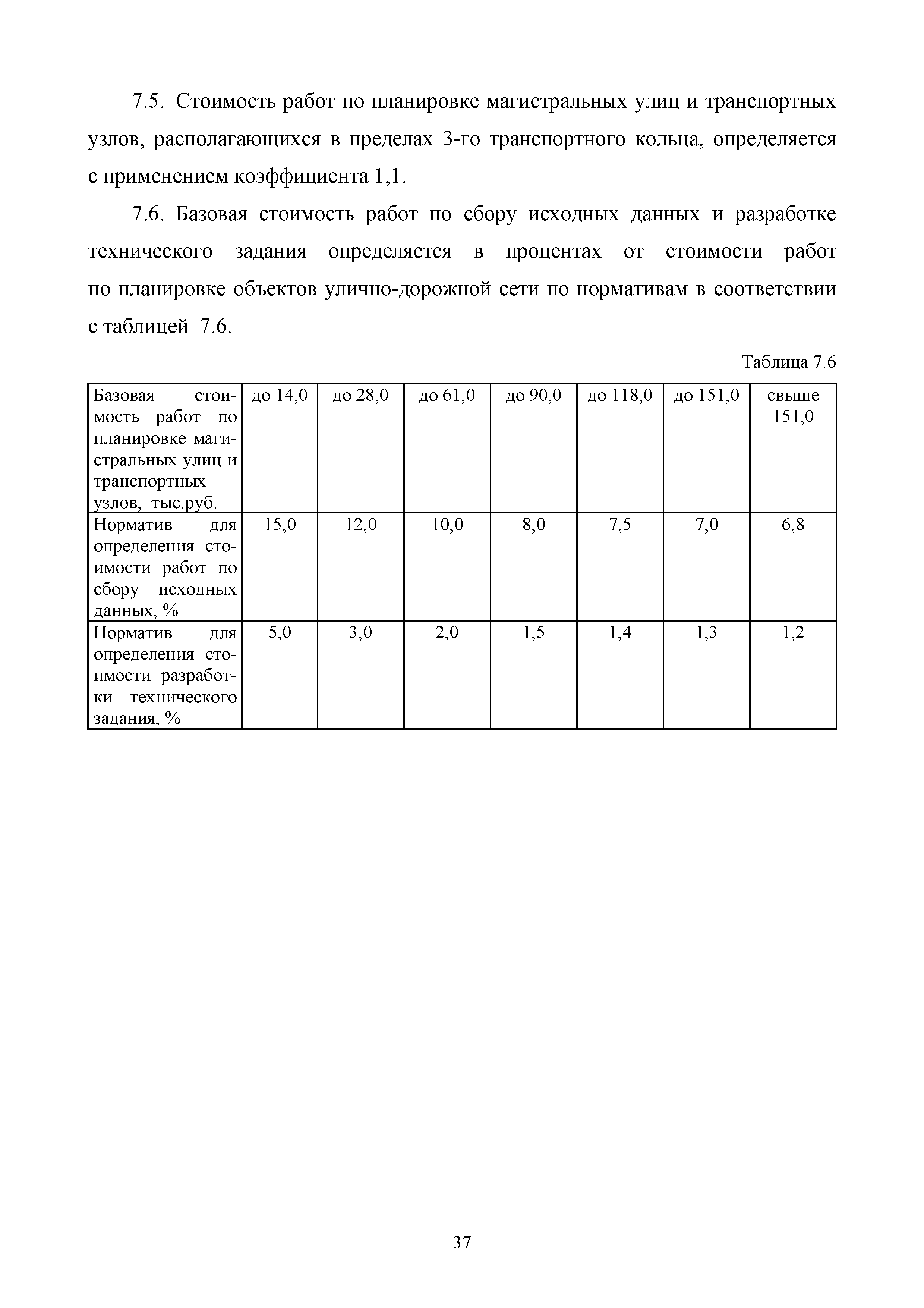 7.5. Стоимость работ по планировке магистральных улиц и транспортных узлов, располагающихся в пределах 3-го транспортного кольца, определяется с применением коэффициента 1,1.

7.6. Базовая стоимость работ по сбору исходных данных и разработке технического задания определяется в процентах от стоимости работ по планировке объектов улично-дорожной сети по нормативам в соответствии с таблицей 7.6.

Таблица 7.6

| Базовая стоимость работ по планировке магистральных улиц и транспортных узлов, тыс.руб. | до 14,0 | до 28,0 | до 61,0 | до 90,0 | до 118,0 | до 151,0 | свыше 151,0 |
|---|---|---|---|---|---|---|---|
| Норматив для определения стоимости работ по сбору исходных данных, % | 15,0 | 12,0 | 10,0 | 8,0 | 7,5 | 7,0 | 6,8 |
| Норматив для определения стоимости разработки технического задания, % | 5,0 | 3,0 | 2,0 | 1,5 | 1,4 | 1,3 | 1,2 |

37